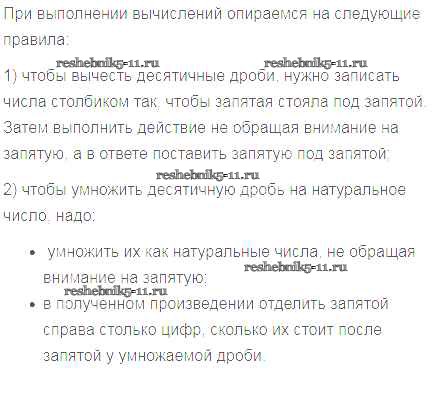 При выполнении вычислений опираемся на следующие правила:

1) чтобы вычесть десятичные дроби, нужно записать числа столбиком так, чтобы запятая стояла под запятой. Затем выполнить действие не обращая внимание на запятую, а в ответе поставить запятую под запятой;

2) чтобы умножить десятичную дробь на натуральное число, надо:

• умножить их как натуральные числа, не обращая внимание на запятую;
• в полученном произведении отделить запятой справа столько цифр, сколько их стоит после запятой у умножаемой дроби.

reshebnik5-11.ru